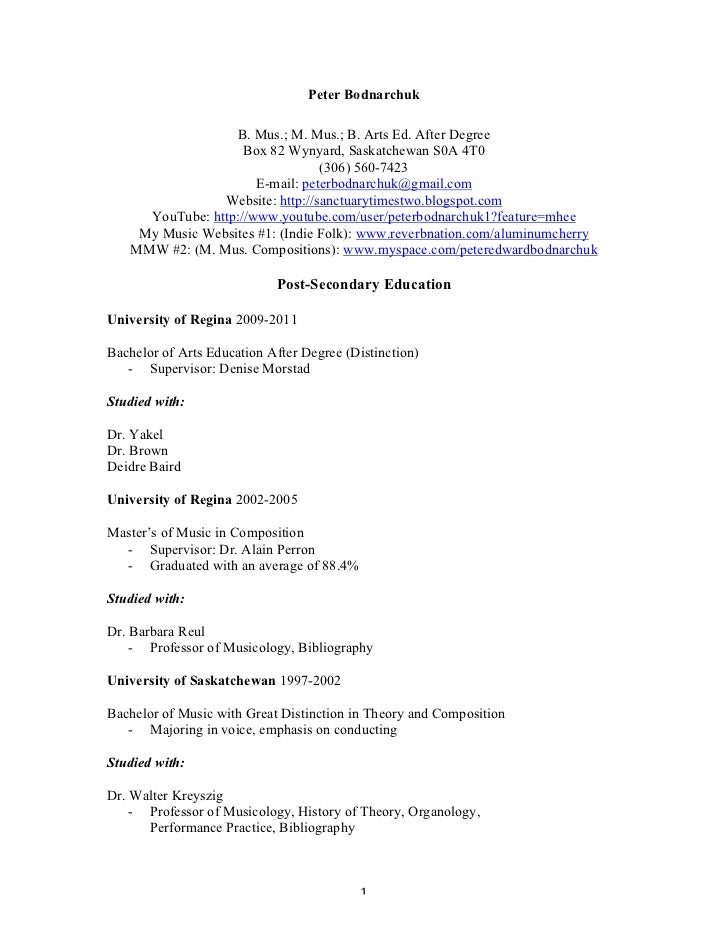 Peter Bodnarchuk

B. Mus.; M. Mus.; B. Arts Ed. After Degree
Box 82 Wynyard, Saskatchewan S0A 4T0
(306) 560-7423
E-mail: peterbodnarchuk@gmail.com
Website: http://sanctuarytimestwo.blogspot.com
YouTube: http://www.youtube.com/user/peterbodnarchuk1?feature=mhee
My Music Websites #1: (Indie Folk): www.reverbnation.com/aluminumcherry
MMW #2: (M. Mus. Compositions): www.myspace.com/peteredwardbodnarchuk

Post-Secondary Education

University of Regina 2009-2011

Bachelor of Arts Education After Degree (Distinction)
- Supervisor: Denise Morstad

Studied with:

Dr. Yakel
Dr. Brown
Deidre Baird

University of Regina 2002-2005

Master's of Music in Composition
- Supervisor: Dr. Alain Perron
- Graduated with an average of 88.4%

Studied with:

Dr. Barbara Reul
- Professor of Musicology, Bibliography

University of Saskatchewan 1997-2002

Bachelor of Music with Great Distinction in Theory and Composition
- Majoring in voice, emphasis on conducting

Studied with:

Dr. Walter Kreyszig
- Professor of Musicology, History of Theory, Organology, Performance Practice, Bibliography

1